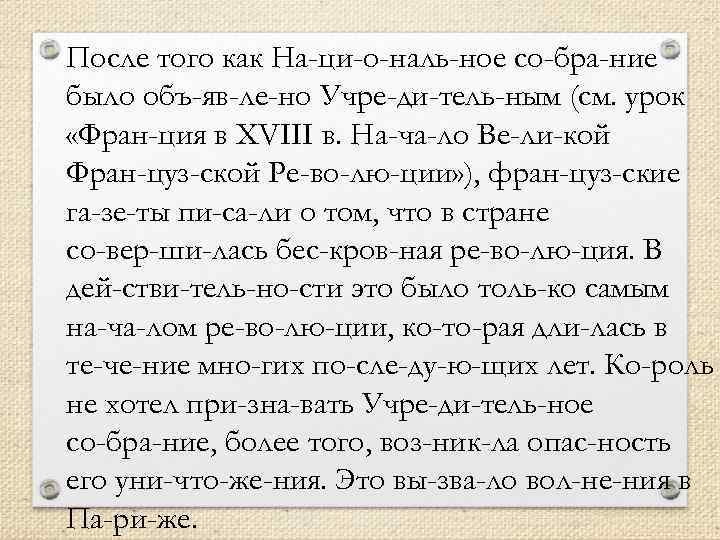 После того как На-ци-о-наль-ное со-бра-ние было объ-яв-ле-но Учре-ди-тель-ным (см. урок «Фран-ция в XVIII в. На-ча-ло Ве-ли-кой Фран-цуз-ской Ре-во-лю-ции»), фран-цуз-ские га-зе-ты пи-са-ли о том, что в стране со-вер-ши-лась бес-кров-ная ре-во-лю-ция. В дей-стви-тель-но-сти это было толь-ко самым на-ча-лом ре-во-лю-ции, ко-то-рая дли-лась в те-че-ние мно-гих по-сле-ду-ю-щих лет. Ко-роль не хотел при-зна-вать Учре-ди-тель-ное со-бра-ние, более того, воз-ник-ла опас-ность его уни-что-же-ния. Это вы-зва-ло вол-не-ния в Па-ри-же.